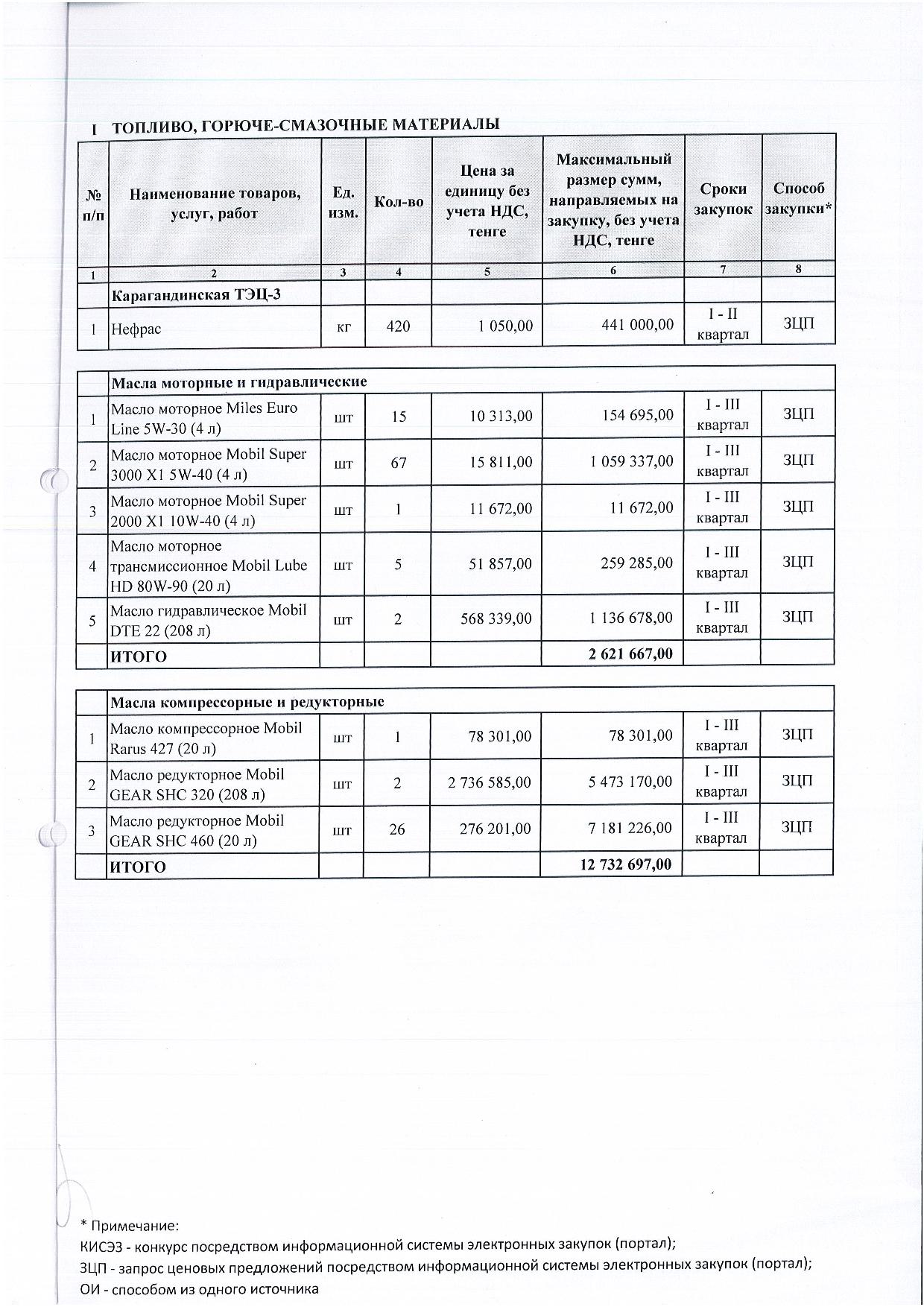 I ТОПЛИВО, ГОРЮЧЕ-СМАЗОЧНЫЕ МАТЕРИАЛЫ

| № п/п | Наименование товаров, услуг, работ | Ед. изм. | Кол-во | Цена за единицу без учета НДС, тенге | Максимальный размер сумм, направляемых на закупку, без учета НДС, тенге | Сроки закупок | Способ закупки* |
|---|---|---|---|---|---|---|---|
| 1 | 2 | 3 | 4 | 5 | 6 | 7 | 8 |
| | Карагандинская ТЭЦ-3 | | | | | | |
| 1 | Нефрас | кг | 420 | 1 050,00 | 441 000,00 | I - II квартал | ЗЦП |

| | Масла моторные и гидравлические | | | | | | |
|---|---|---|---|---|---|---|---|
| 1 | Масло моторное Miles Euro Line 5W-30 (4 л) | шт | 15 | 10 313,00 | 154 695,00 | I - III квартал | ЗЦП |
| 2 | Масло моторное Mobil Super 3000 X1 5W-40 (4 л) | шт | 67 | 15 811,00 | 1 059 337,00 | I - III квартал | ЗЦП |
| 3 | Масло моторное Mobil Super 2000 X1 10W-40 (4 л) | шт | 1 | 11 672,00 | 11 672,00 | I - III квартал | ЗЦП |
| 4 | Масло моторное трансмиссионное Mobil Lube HD 80W-90 (20 л) | шт | 5 | 51 857,00 | 259 285,00 | I - III квартал | ЗЦП |
| 5 | Масло гидравлическое Mobil DTE 22 (208 л) | шт | 2 | 568 339,00 | 1 136 678,00 | I - III квартал | ЗЦП |
| | ИТОГО | | | | 2 621 667,00 | | |

| | Масла компрессорные и редукторные | | | | | | |
|---|---|---|---|---|---|---|---|
| 1 | Масло компрессорное Mobil Rarus 427 (20 л) | шт | 1 | 78 301,00 | 78 301,00 | I - III квартал | ЗЦП |
| 2 | Масло редукторное Mobil GEAR SHC 320 (208 л) | шт | 2 | 2 736 585,00 | 5 473 170,00 | I - III квартал | ЗЦП |
| 3 | Масло редукторное Mobil GEAR SHC 460 (20 л) | шт | 26 | 276 201,00 | 7 181 226,00 | I - III квартал | ЗЦП |
| | ИТОГО | | | | 12 732 697,00 | | |

* Примечание:
КИСЭЗ - конкурс посредством информационной системы электронных закупок (портал);
ЗЦП - запрос ценовых предложений посредством информационной системы электронных закупок (портал);
ОИ - способом из одного источника